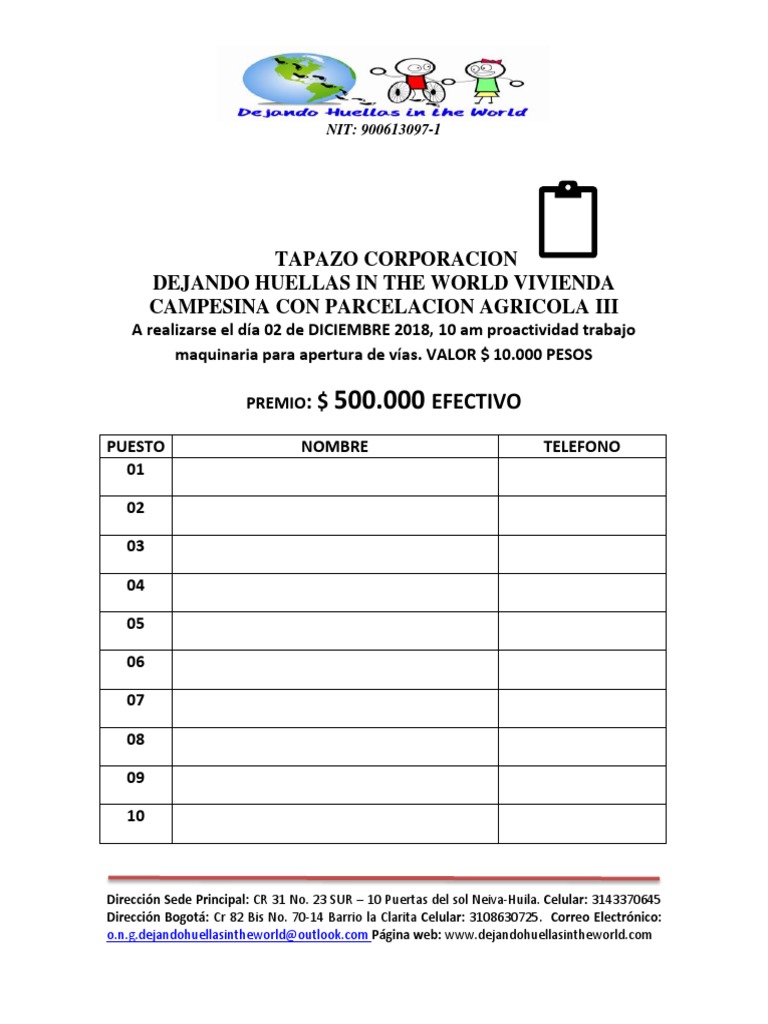 Dejando Huellas in the World

NIT: 900613097-1

TAPAZO CORPORACION
DEJANDO HUELLAS IN THE WORLD VIVIENDA CAMPESINA CON PARCELACION AGRICOLA III
A realizarse el día 02 de DICIEMBRE 2018, 10 am proactividad trabajo maquinaria para apertura de vías. VALOR $ 10.000 PESOS

PREMIO: $ 500.000 EFECTIVO

| PUESTO | NOMBRE | TELEFONO |
|---|---|---|
| 01 | | |
| 02 | | |
| 03 | | |
| 04 | | |
| 05 | | |
| 06 | | |
| 07 | | |
| 08 | | |
| 09 | | |
| 10 | | |

Dirección Sede Principal: CR 31 No. 23 SUR – 10 Puertas del sol Neiva-Huila. Celular: 3143370645
Dirección Bogotá: Cr 82 Bis No. 70-14 Barrio la Clarita Celular: 3108630725. Correo Electrónico: o.n.g.dejandohuellasintheworld@outlook.com Página web: www.dejandohuellasintheworld.com